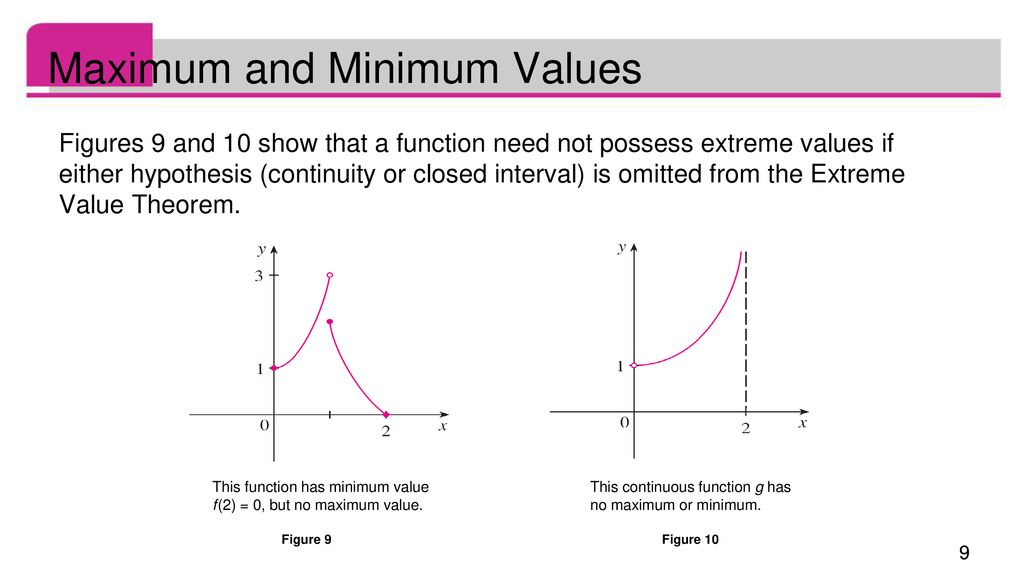 Maximum and Minimum Values

Figures 9 and 10 show that a function need not possess extreme values if either hypothesis (continuity or closed interval) is omitted from the Extreme Value Theorem.

$y$
3
1
0
2
$x$

This function has minimum value $f(2) = 0$, but no maximum value.

Figure 9

$y$
1
0
2
$x$

This continuous function $g$ has no maximum or minimum.

Figure 10

9